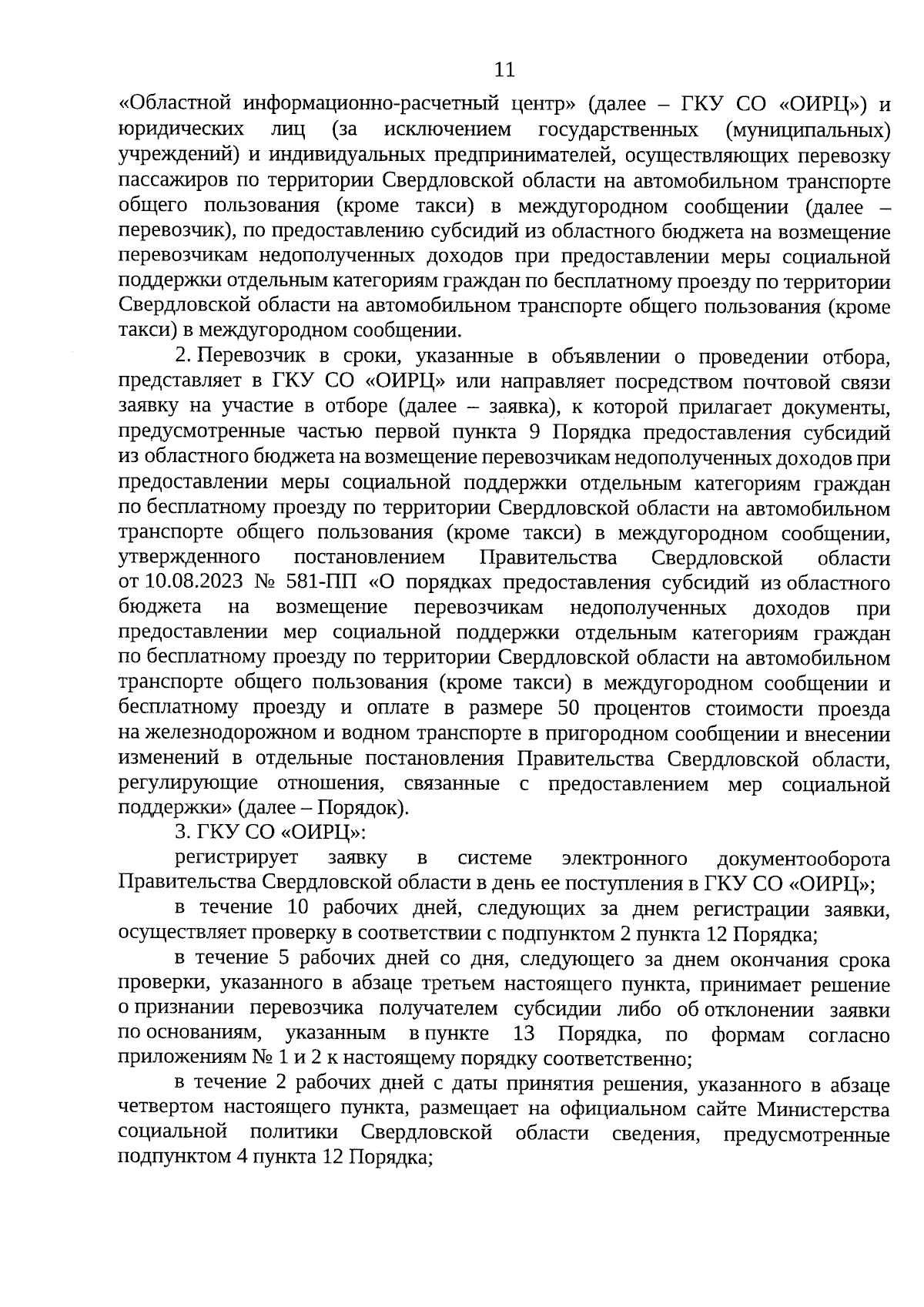 11

«Областной информационно-расчетный центр» (далее – ГКУ СО «ОИРЦ») и юридических лиц (за исключением государственных (муниципальных) учреждений) и индивидуальных предпринимателей, осуществляющих перевозку пассажиров по территории Свердловской области на автомобильном транспорте общего пользования (кроме такси) в междугородном сообщении (далее – перевозчик), по предоставлению субсидий из областного бюджета на возмещение перевозчикам недополученных доходов при предоставлении меры социальной поддержки отдельным категориям граждан по бесплатному проезду по территории Свердловской области на автомобильном транспорте общего пользования (кроме такси) в междугородном сообщении.

2. Перевозчик в сроки, указанные в объявлении о проведении отбора, представляет в ГКУ СО «ОИРЦ» или направляет посредством почтовой связи заявку на участие в отборе (далее – заявка), к которой прилагает документы, предусмотренные частью первой пункта 9 Порядка предоставления субсидий из областного бюджета на возмещение перевозчикам недополученных доходов при предоставлении меры социальной поддержки отдельным категориям граждан по бесплатному проезду по территории Свердловской области на автомобильном транспорте общего пользования (кроме такси) в междугородном сообщении, утвержденного постановлением Правительства Свердловской области от 10.08.2023 № 581-ПП «О порядках предоставления субсидий из областного бюджета на возмещение перевозчикам недополученных доходов при предоставлении мер социальной поддержки отдельным категориям граждан по бесплатному проезду по территории Свердловской области на автомобильном транспорте общего пользования (кроме такси) в междугородном сообщении и бесплатному проезду и оплате в размере 50 процентов стоимости проезда на железнодорожном и водном транспорте в пригородном сообщении и внесении изменений в отдельные постановления Правительства Свердловской области, регулирующие отношения, связанные с предоставлением мер социальной поддержки» (далее – Порядок).

3. ГКУ СО «ОИРЦ»:

регистрирует заявку в системе электронного документооборота Правительства Свердловской области в день ее поступления в ГКУ СО «ОИРЦ»;

в течение 10 рабочих дней, следующих за днем регистрации заявки, осуществляет проверку в соответствии с подпунктом 2 пункта 12 Порядка;

в течение 5 рабочих дней со дня, следующего за днем окончания срока проверки, указанного в абзаце третьем настоящего пункта, принимает решение о признании перевозчика получателем субсидии либо об отклонении заявки по основаниям, указанным в пункте 13 Порядка, по формам согласно приложениям № 1 и 2 к настоящему порядку соответственно;

в течение 2 рабочих дней с даты принятия решения, указанного в абзаце четвертом настоящего пункта, размещает на официальном сайте Министерства социальной политики Свердловской области сведения, предусмотренные подпунктом 4 пункта 12 Порядка;